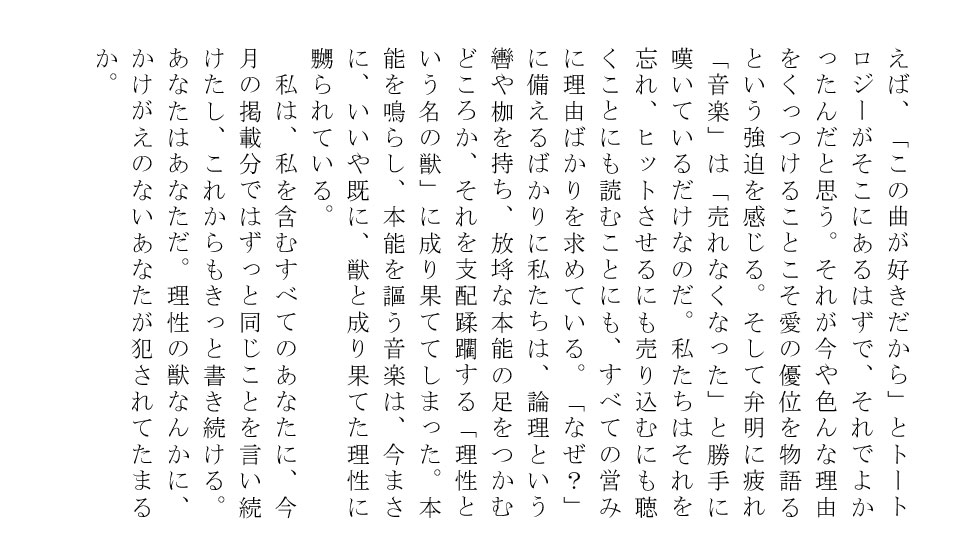 えば、「この曲が好きだから」とトートロジーがそこにあるはずで、それでよかったんだと思う。それが今や色んな理由をくっつけることこそ愛の優位を物語るという強迫を感じる。そして弁明に疲れ「音楽」は「売れなくなった」と勝手に嘆いているだけなのだ。私たちはそれを忘れ、ヒットさせるにも売り込むにも聴くことにも読むことにも、すべての営みに理由ばかりを求めている。「なぜ？」に備えるばかりに私たちは、論理という轡や枷を持ち、放埓な本能の足をつかむどころか、それを支配蹂躙する「理性という名の獣」に成り果ててしまった。本能を鳴らし、本能を謳う音楽は、今まさに、いいや既に、獣と成り果てた理性に嬲られている。

私は、私を含むすべてのあなたに、今月の掲載分ではずっと同じことを言い続けたし、これからもきっと書き続ける。あなたはあなただ。理性の獣なんかに、かけがえのないあなたが犯されてたまるか。